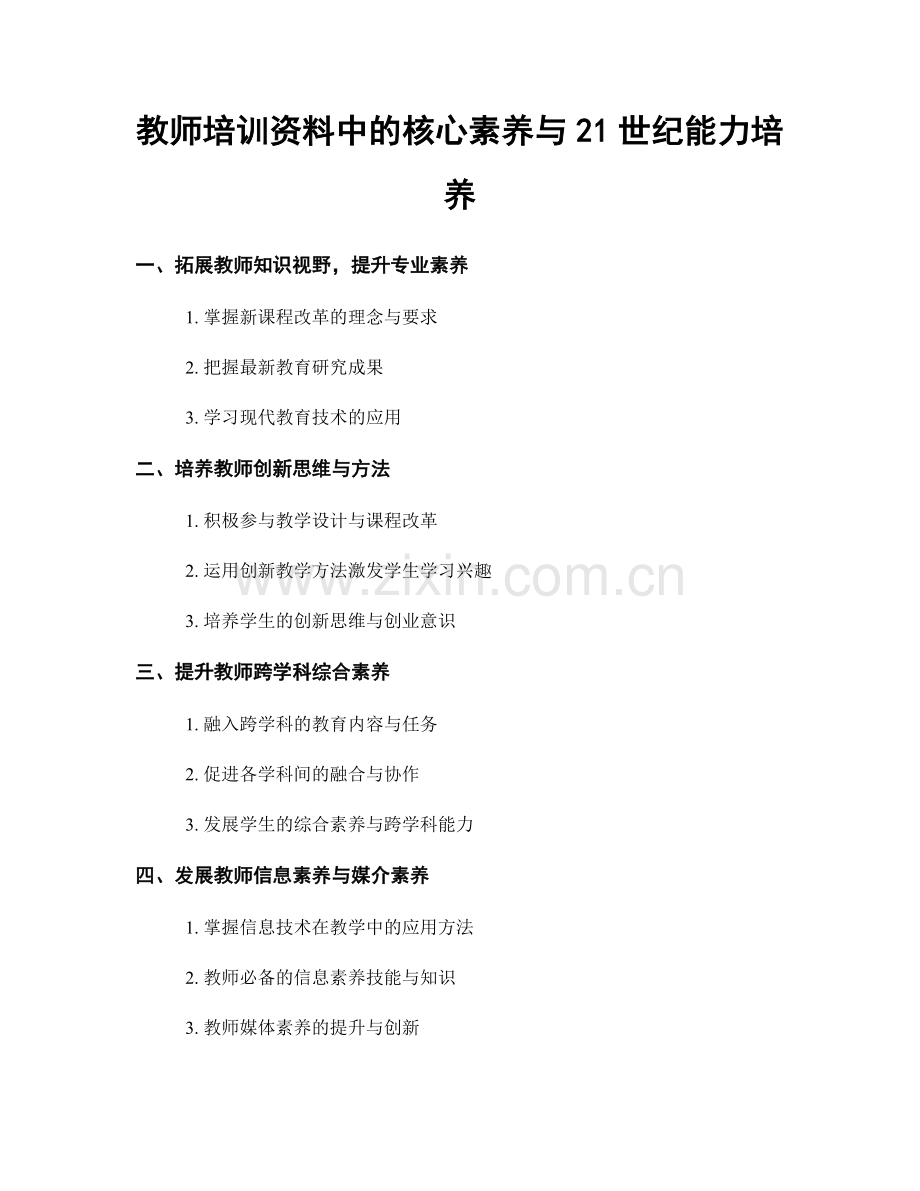 教师培训资料中的核心素养与 21 世纪能力培养

一、拓展教师知识视野，提升专业素养

1. 掌握新课程改革的理念与要求

2. 把握最新教育研究成果

3. 学习现代教育技术的应用

二、培养教师创新思维与方法

1. 积极参与教学设计与课程改革

2. 运用创新教学方法激发学生学习兴趣

3. 培养学生的创新思维与创业意识

三、提升教师跨学科综合素养

1. 融入跨学科的教育内容与任务

2. 促进各学科间的融合与协作

3. 发展学生的综合素养与跨学科能力

四、发展教师信息素养与媒介素养

1. 掌握信息技术在教学中的应用方法

2. 教师必备的信息素养技能与知识

3. 教师媒体素养的提升与创新

www.zixin.com.cn